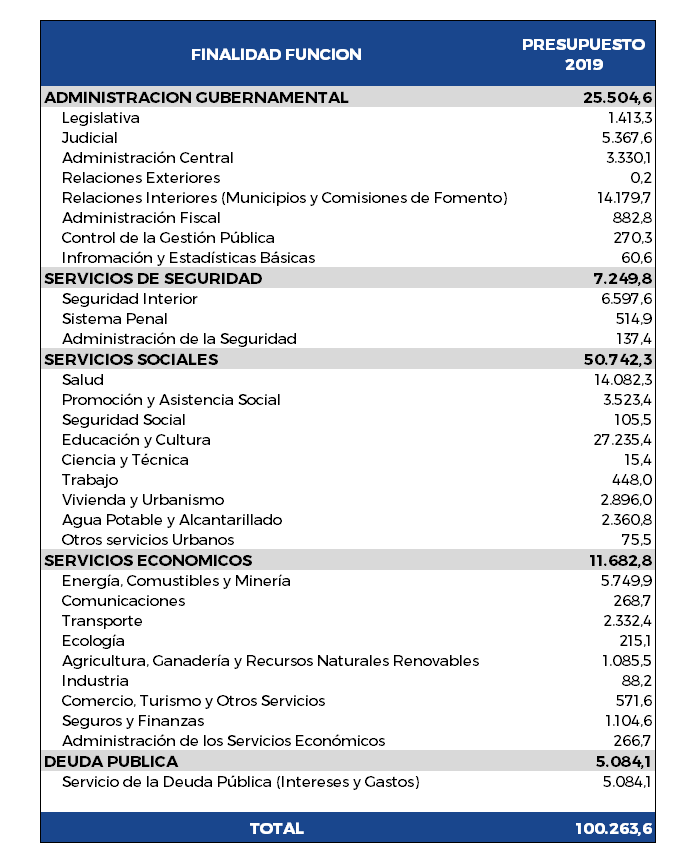 | FINALIDAD FUNCION | PRESUPUESTO 2019 |
|---|---|
| ADMINISTRACION GUBERNAMENTAL | 25.504,6 |
| Legislativa | 1.413,3 |
| Judicial | 5.367,6 |
| Administración Central | 3.330,1 |
| Relaciones Exteriores | 0,2 |
| Relaciones Interiores (Municipios y Comisiones de Fomento) | 14.179,7 |
| Administración Fiscal | 882,8 |
| Control de la Gestión Pública | 270,3 |
| Infromación y Estadísticas Básicas | 60,6 |
| SERVICIOS DE SEGURIDAD | 7.249,8 |
| Seguridad Interior | 6.597,6 |
| Sistema Penal | 514,9 |
| Administración de la Seguridad | 137,4 |
| SERVICIOS SOCIALES | 50.742,3 |
| Salud | 14.082,3 |
| Promoción y Asistencia Social | 3.523,4 |
| Seguridad Social | 105,5 |
| Educación y Cultura | 27.235,4 |
| Ciencia y Técnica | 15,4 |
| Trabajo | 448,0 |
| Vivienda y Urbanismo | 2.896,0 |
| Agua Potable y Alcantarillado | 2.360,8 |
| Otros servicios Urbanos | 75,5 |
| SERVICIOS ECONOMICOS | 11.682,8 |
| Energía, Comustibles y Minería | 5.749,9 |
| Comunicaciones | 268,7 |
| Transporte | 2.332,4 |
| Ecología | 215,1 |
| Agricultura, Ganadería y Recursos Naturales Renovables | 1.085,5 |
| Industria | 88,2 |
| Comercio, Turismo y Otros Servicios | 571,6 |
| Seguros y Finanzas | 1.104,6 |
| Administración de los Servicios Económicos | 266,7 |
| DEUDA PUBLICA | 5.084,1 |
| Servicio de la Deuda Pública (Intereses y Gastos) | 5.084,1 |
| TOTAL | 100.263,6 |